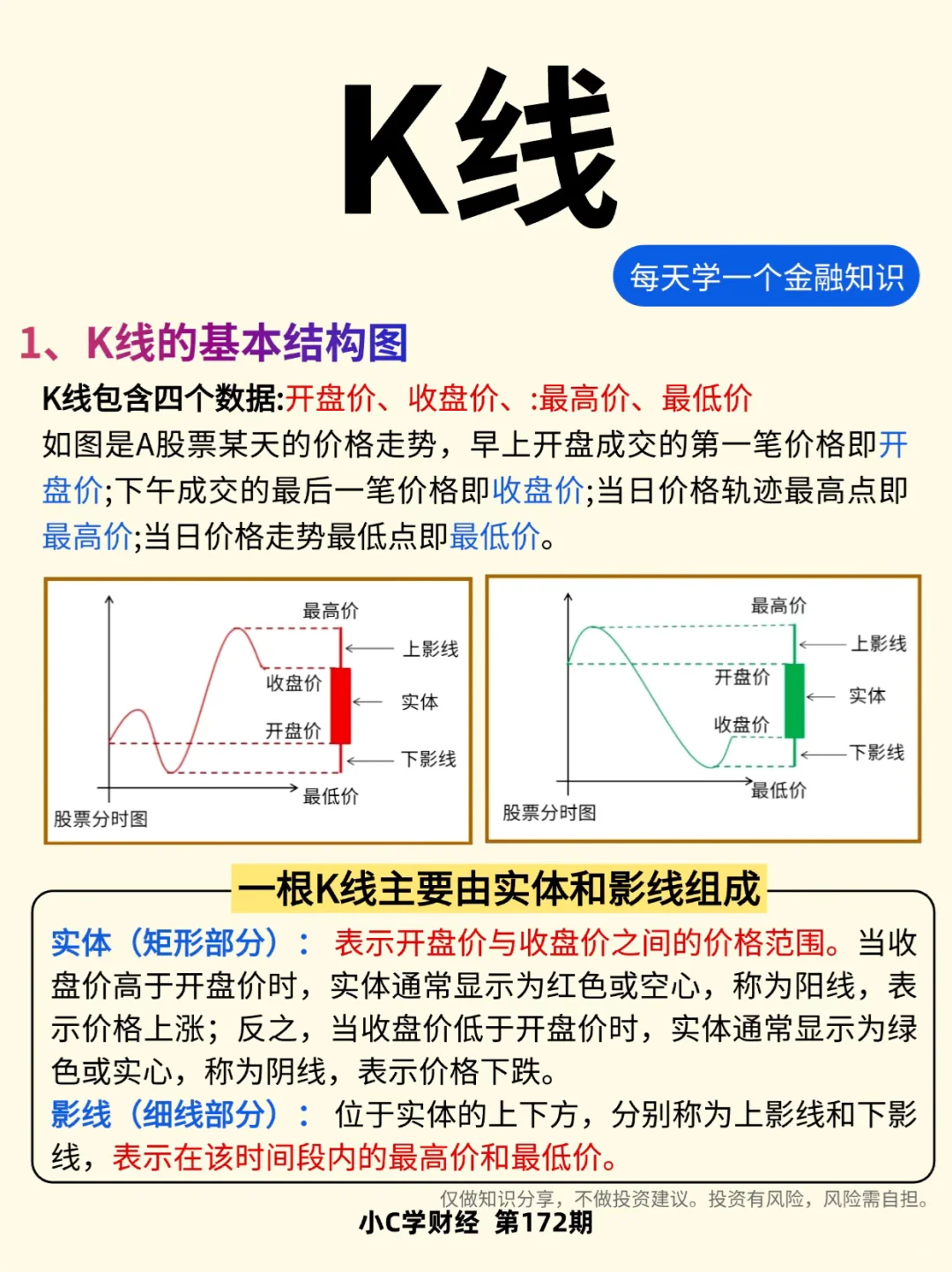 K线

每天学一个金融知识

1、K线的基本结构图

K线包含四个数据:开盘价、收盘价、:最高价、最低价

如图是A股票某天的价格走势，早上开盘成交的第一笔价格即开盘价;下午成交的最后一笔价格即收盘价;当日价格轨迹最高点即最高价;当日价格走势最低点即最低价。

最高价
上影线
收盘价
实体
开盘价
下影线
最低价
股票分时图

最高价
上影线
开盘价
实体
收盘价
下影线
最低价
股票分时图

一根K线主要由实体和影线组成

实体（矩形部分）： 表示开盘价与收盘价之间的价格范围。当收盘价高于开盘价时，实体通常显示为红色或空心，称为阳线，表示价格上涨；反之，当收盘价低于开盘价时，实体通常显示为绿色或实心，称为阴线，表示价格下跌。

影线（细线部分）： 位于实体的上下方，分别称为上影线和下影线，表示在该时间段内的最高价和最低价。

仅做知识分享，不做投资建议。投资有风险，风险需自担。

小C学财经 第172期